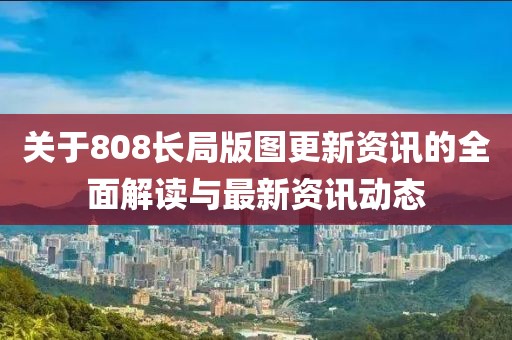 关于808长局版图更新资讯的全面解读与最新资讯动态